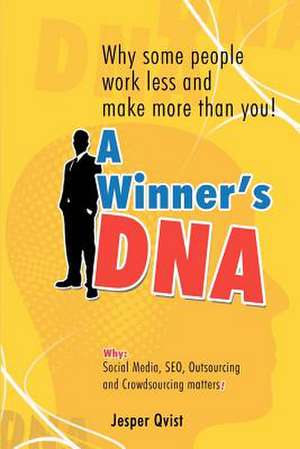 Why some people work less and make more than you!

A Winner's DNA

Why:
Social Media, SEO, Outsourcing and Crowdsourcing matters!

Jesper Qvist